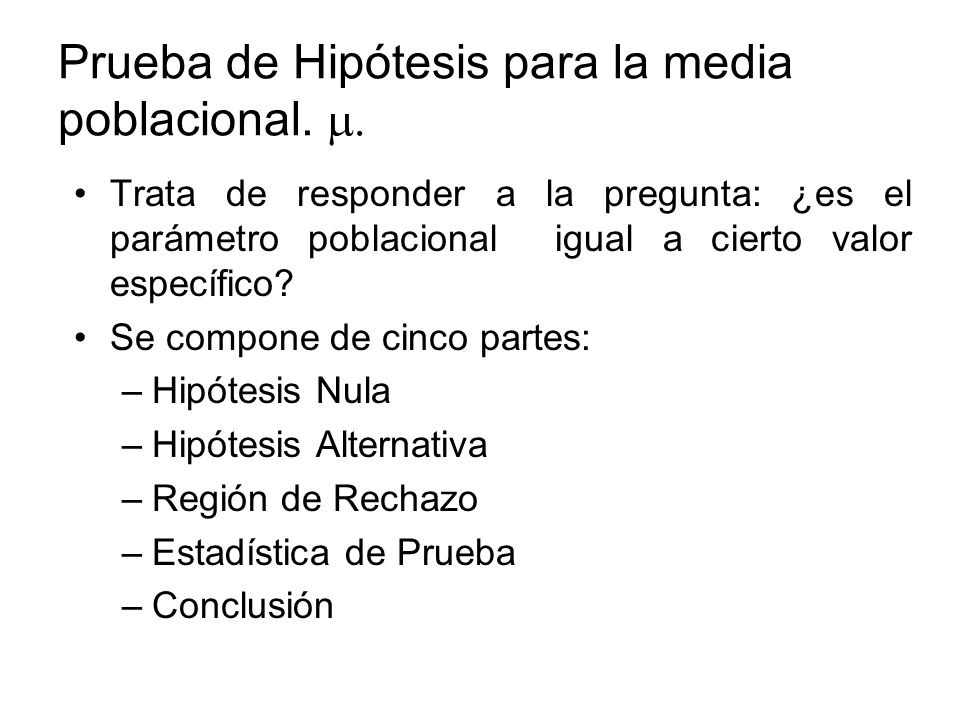 Prueba de Hipótesis para la media poblacional. $\mu$.

• Trata de responder a la pregunta: ¿es el parámetro poblacional igual a cierto valor específico?

• Se compone de cinco partes:
– Hipótesis Nula
– Hipótesis Alternativa
– Región de Rechazo
– Estadística de Prueba
– Conclusión